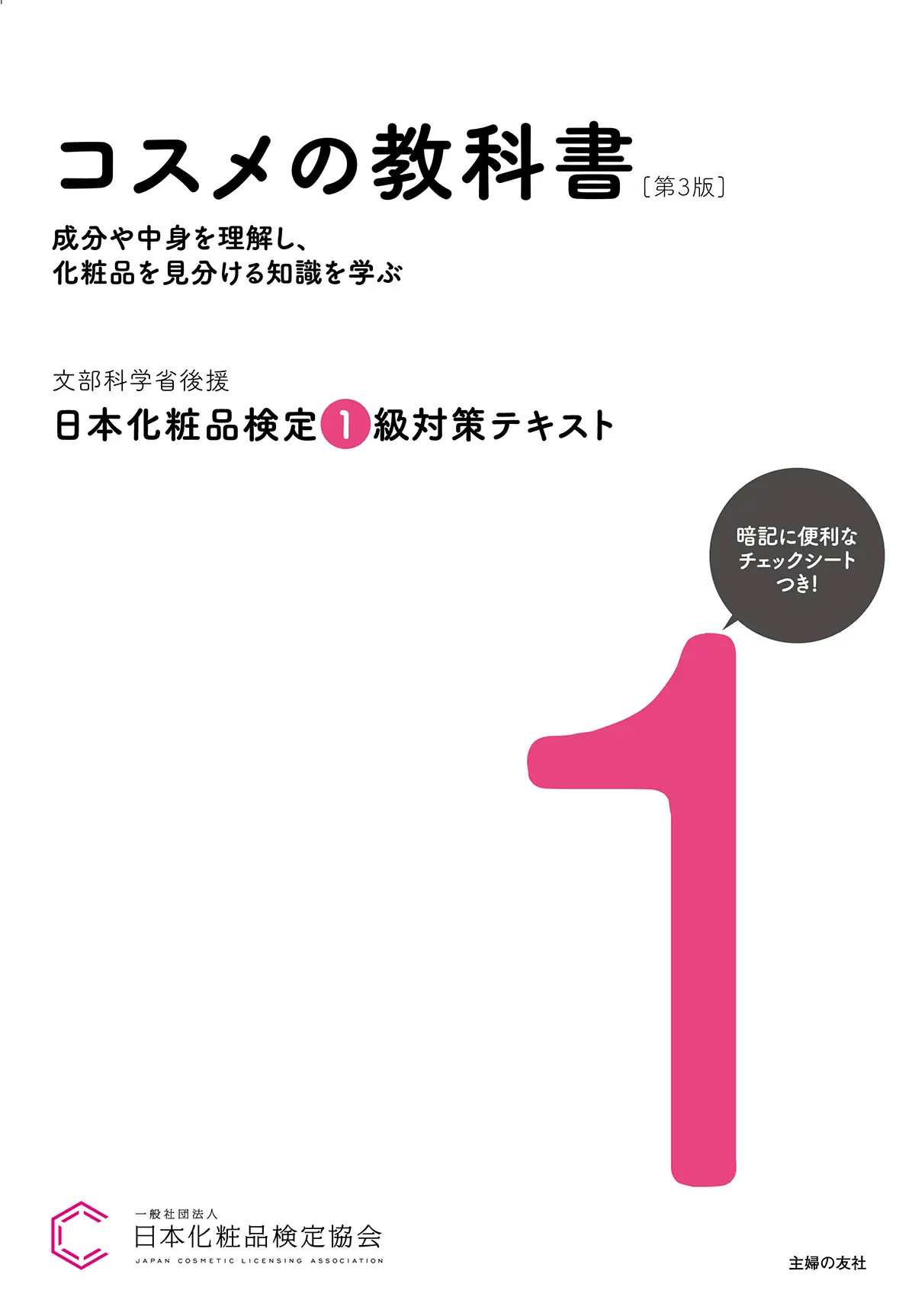 コスメの教科書〔第3版〕

成分や中身を理解し、
化粧品を見分ける知識を学ぶ

文部科学省後援
日本化粧品検定1級対策テキスト

暗記に便利な
チェックシート
つき!

1

一般社団法人
日本化粧品検定協会
JAPAN COSMETIC LICENSING ASSOCIATION

主婦の友社